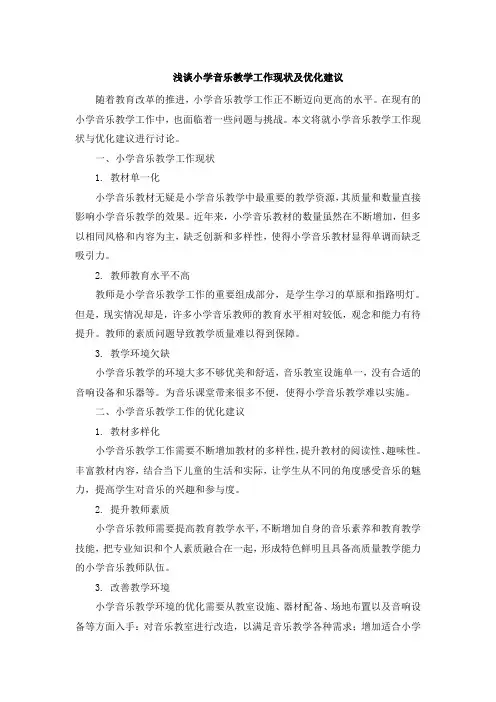 浅谈小学音乐教学工作现状及优化建议

随着教育改革的推进，小学音乐教学工作正不断迈向更高的水平。在现有的小学音乐教学工作中，也面临着一些问题与挑战。本文将就小学音乐教学工作现状与优化建议进行讨论。

一、小学音乐教学工作现状

1. 教材单一化

小学音乐教材无疑是小学音乐教学中最重要的教学资源，其质量和数量直接影响小学音乐教学的效果。近年来，小学音乐教材的数量虽然在不断增加，但多以相同风格和内容为主，缺乏创新和多样性，使得小学音乐教材显得单调而缺乏吸引力。

2. 教师教育水平不高

教师是小学音乐教学工作的重要组成部分，是学生学习的草原和指路明灯。但是，现实情况却是，许多小学音乐教师的教育水平相对较低，观念和能力有待提升。教师的素质问题导致教学质量难以得到保障。

3. 教学环境欠缺

小学音乐教学的环境大多不够优美和舒适，音乐教室设施单一，没有合适的音响设备和乐器等。为音乐课堂带来很多不便，使得小学音乐教学难以实施。

二、小学音乐教学工作的优化建议

1. 教材多样化

小学音乐教学工作需要不断增加教材的多样性，提升教材的阅读性、趣味性。丰富教材内容，结合当下儿童的生活和实际，让学生从不同的角度感受音乐的魅力，提高学生对音乐的兴趣和参与度。

2. 提升教师素质

小学音乐教师需要提高教育教学水平，不断增加自身的音乐素养和教育教学技能，把专业知识和个人素质融合在一起，形成特色鲜明且具备高质量教学能力的小学音乐教师队伍。

3. 改善教学环境

小学音乐教学环境的优化需要从教室设施、器材配备、场地布置以及音响设备等方面入手：对音乐教室进行改造，以满足音乐教学各种需求；增加适合小学